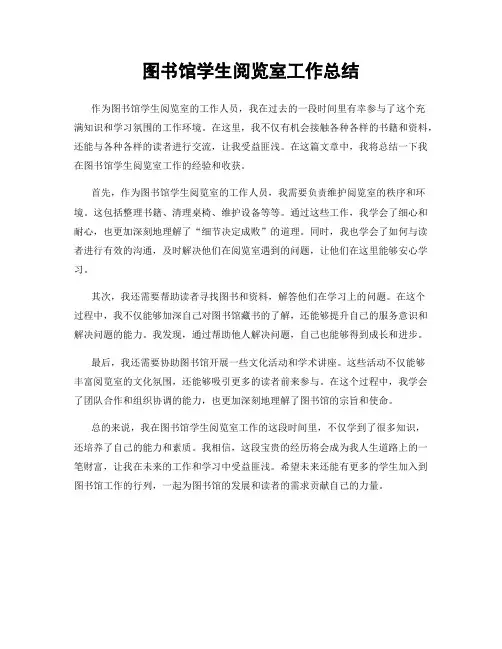 图书馆学生阅览室工作总结

作为图书馆学生阅览室的工作人员，我在过去的一段时间里有幸参与了这个充满知识和学习氛围的工作环境。在这里，我不仅有机会接触各种各样的书籍和资料，还能与各种各样的读者进行交流，让我受益匪浅。在这篇文章中，我将总结一下我在图书馆学生阅览室工作的经验和收获。

首先，作为图书馆学生阅览室的工作人员，我需要负责维护阅览室的秩序和环境。这包括整理书籍、清理桌椅、维护设备等等。通过这些工作，我学会了细心和耐心，也更加深刻地理解了“细节决定成败”的道理。同时，我也学会了如何与读者进行有效的沟通，及时解决他们在阅览室遇到的问题，让他们在这里能够安心学习。

其次，我还需要帮助读者寻找图书和资料，解答他们在学习上的问题。在这个过程中，我不仅能够加深自己对图书馆藏书的了解，还能够提升自己的服务意识和解决问题的能力。我发现，通过帮助他人解决问题，自己也能够得到成长和进步。

最后，我还需要协助图书馆开展一些文化活动和学术讲座。这些活动不仅能够丰富阅览室的文化氛围，还能够吸引更多的读者前来参与。在这个过程中，我学会了团队合作和组织协调的能力，也更加深刻地理解了图书馆的宗旨和使命。

总的来说，我在图书馆学生阅览室工作的这段时间里，不仅学到了很多知识，还培养了自己的能力和素质。我相信，这段宝贵的经历将会成为我人生道路上的一笔财富，让我在未来的工作和学习中受益匪浅。希望未来还能有更多的学生加入到图书馆工作的行列，一起为图书馆的发展和读者的需求贡献自己的力量。